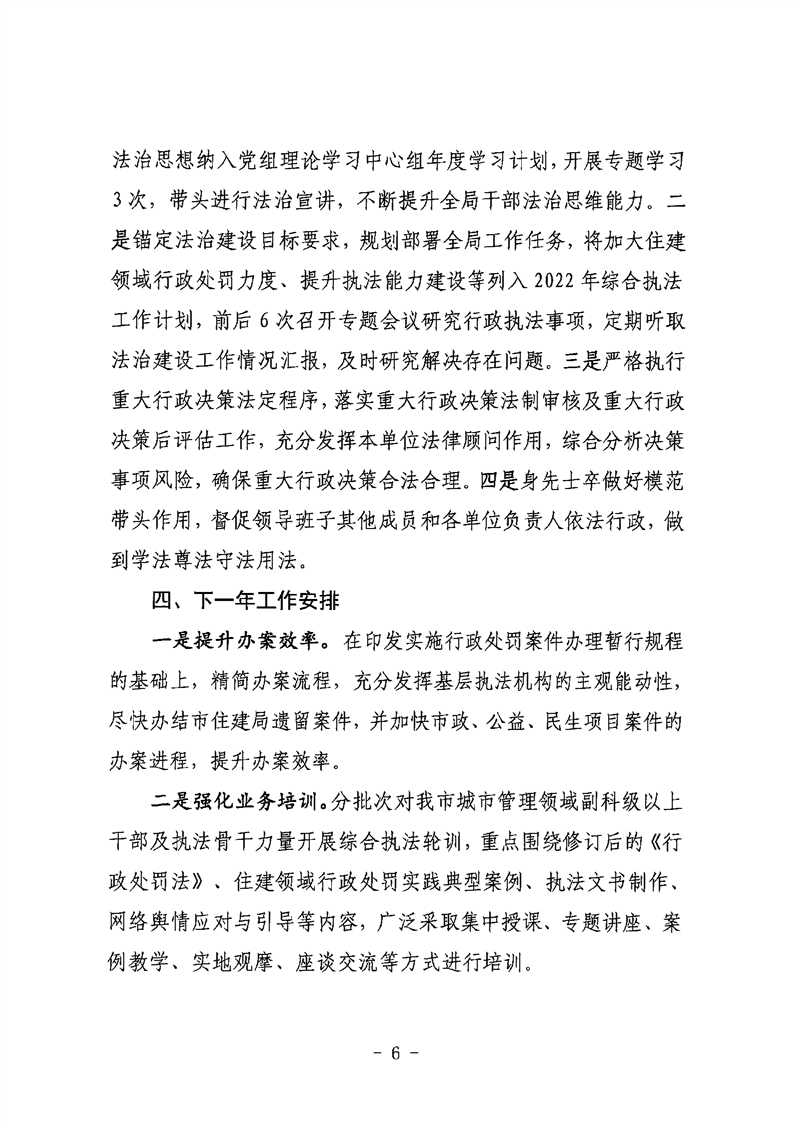 法治思想纳入党组理论学习中心组年度学习计划，开展专题学习3次，带头进行法治宣讲，不断提升全局干部法治思维能力。二是锚定法治建设目标要求，规划部署全局工作任务，将加大住建领域行政处罚力度、提升执法能力建设等列入2022年综合执法工作计划，前后6次召开专题会议研究行政执法事项，定期听取法治建设工作情况汇报，及时研究解决存在问题。三是严格执行重大行政决策法定程序，落实重大行政决策法制审核及重大行政决策后评估工作，充分发挥本单位法律顾问作用，综合分析决策事项风险，确保重大行政决策合法合理。四是身先士卒做好模范带头作用，督促领导班子其他成员和各单位负责人依法行政，做到学法尊法守法用法。

四、下一年工作安排

一是提升办案效率。在印发实施行政处罚案件办理暂行规程的基础上，精简办案流程，充分发挥基层执法机构的主观能动性，尽快办结市住建局遗留案件，并加快市政、公益、民生项目案件的办案进程，提升办案效率。

二是强化业务培训。分批次对我市城市管理领域副科级以上干部及执法骨干力量开展综合执法轮训，重点围绕修订后的《行政处罚法》、住建领域行政处罚实践典型案例、执法文书制作、网络舆情应对与引导等内容，广泛采取集中授课、专题讲座、案例教学、实地观摩、座谈交流等方式进行培训。

- 6 -